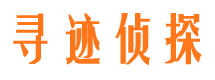 寻迹侦探